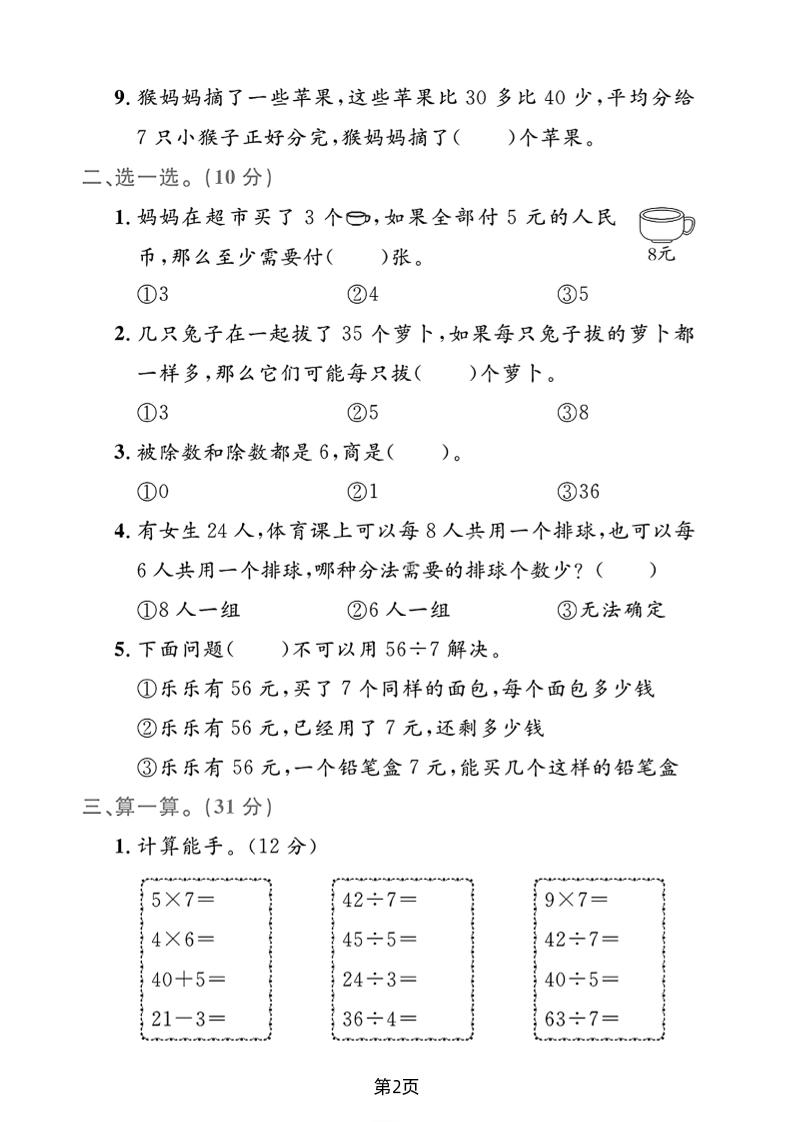 9. 猴妈妈摘了一些苹果，这些苹果比 30 多比 40 少，平均分给 7 只小猴子正好分完，猴妈妈摘了(　　)个苹果。

二、选一选。(10 分)

1. 妈妈在超市买了 3 个，如果全部付 5 元的人民币，那么至少需要付(　　)张。

8元

①3　　②4　　③5

2. 几只兔子在一起拔了 35 个萝卜，如果每只兔子拔的萝卜都一样多，那么它们可能每只拔(　　)个萝卜。

①3　　②5　　③8

3. 被除数和除数都是 6，商是(　　)。

①0　　②1　　③36

4. 有女生 24 人，体育课上可以每 8 人共用一个排球，也可以每 6 人共用一个排球，哪种分法需要的排球个数少？(　　)

①8 人一组　　②6 人一组　　③无法确定

5. 下面问题(　　)不可以用 $56 \div 7$ 解决。

①乐乐有 56 元，买了 7 个同样的面包，每个面包多少钱

②乐乐有 56 元，已经用了 7 元，还剩多少钱

③乐乐有 56 元，一个铅笔盒 7 元，能买几个这样的铅笔盒

三、算一算。(31 分)

1. 计算能手。(12 分)

$5 \times 7 =$
$4 \times 6 =$
$40 + 5 =$
$21 - 3 =$

$42 \div 7 =$
$45 \div 5 =$
$24 \div 3 =$
$36 \div 4 =$

$9 \times 7 =$
$42 \div 7 =$
$40 \div 5 =$
$63 \div 7 =$

第2页